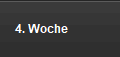 4. Woche